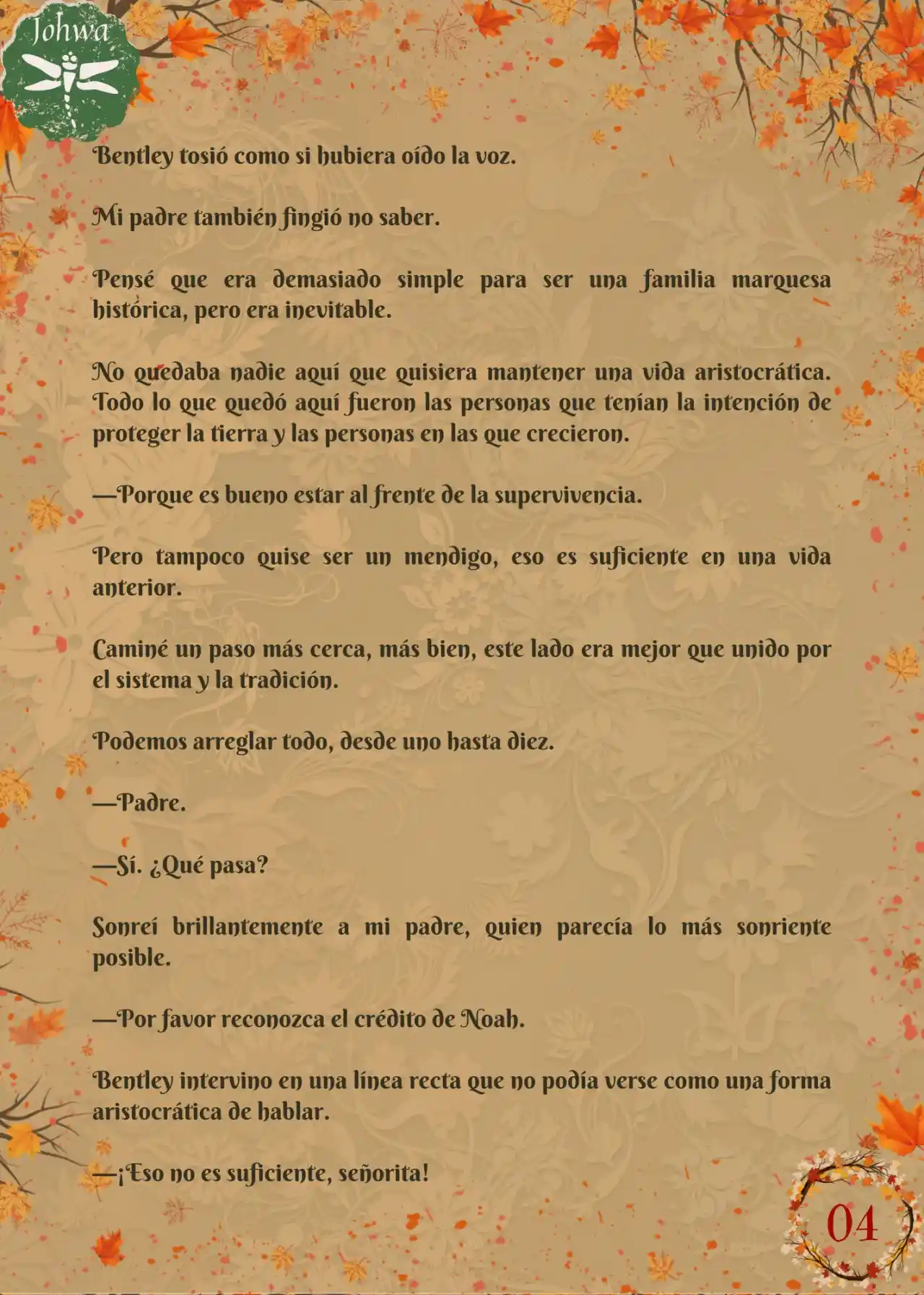 Johwa

Bentley tosió como si hubiera oído la voz.

Mi padre también fingió no saber.

Pensé que era demasiado simple para ser una familia marquesa histórica, pero era inevitable.

No quedaba nadie aquí que quisiera mantener una vida aristocrática. Todo lo que quedó aquí fueron las personas que tenían la intención de proteger la tierra y las personas en las que crecieron.

—Porque es bueno estar al frente de la supervivencia.

Pero tampoco quise ser un mendigo, eso es suficiente en una vida anterior.

Caminé un paso más cerca, más bien, este lado era mejor que unido por el sistema y la tradición.

Podemos arreglar todo, desde uno hasta diez.

—Padre.

—Sí. ¿Qué pasa?

Sonreí brillantemente a mi padre, quien parecía lo más sonriente posible.

—Por favor reconozca el crédito de Noah.

Bentley intervino en una línea recta que no podía verse como una forma aristocrática de hablar.

—¡Eso no es suficiente, señorita!

04